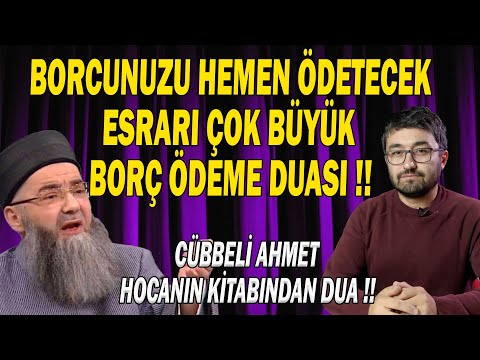 BORCUNUZU HEMEN ÖDETECEK
ESRARI ÇOK BÜYÜK
BORÇ ÖDEME DUASI !!

CÜBBELİ AHMET
HOCANIN KİTABINDAN DUA !!